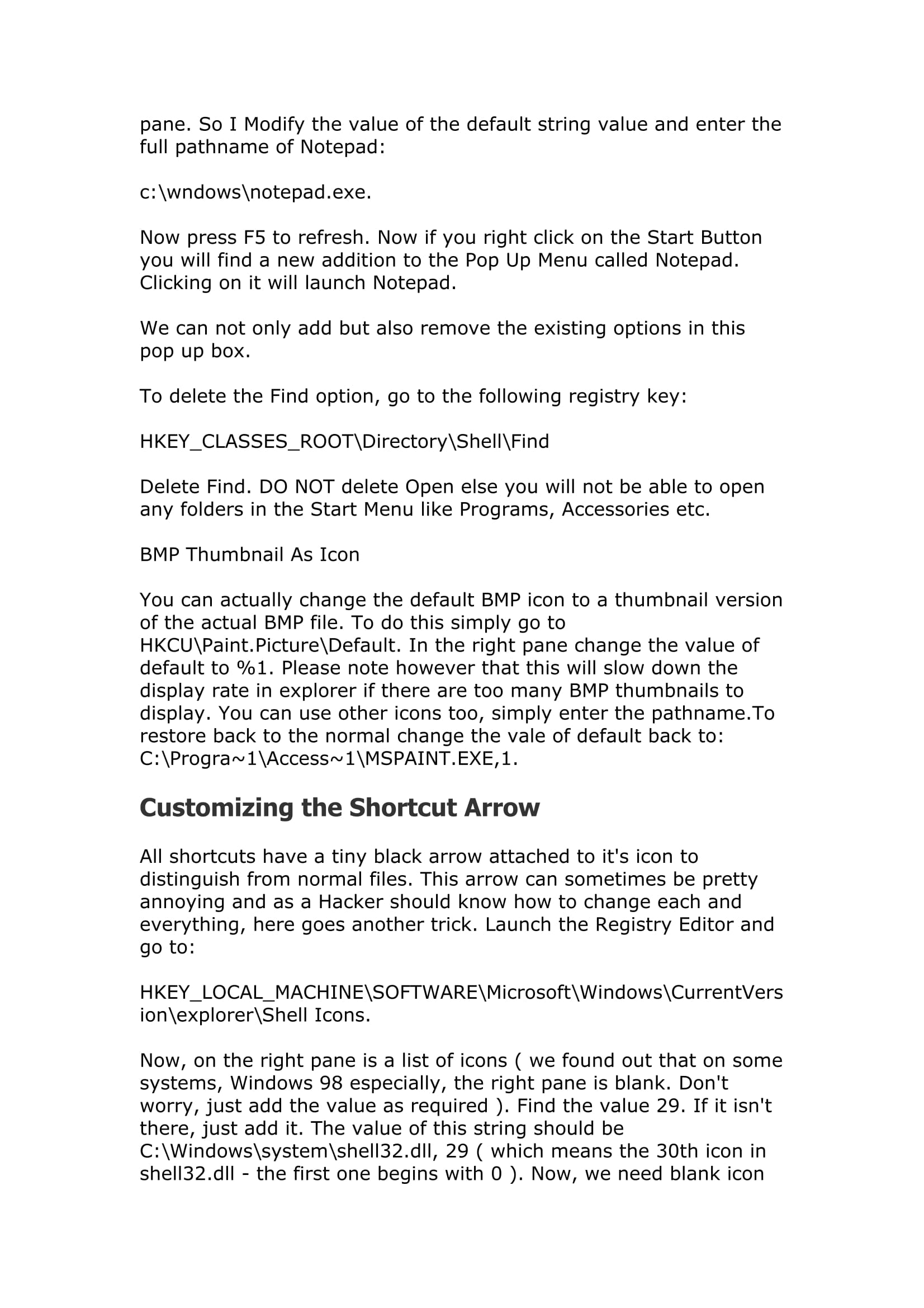 pane. So I Modify the value of the default string value and enter the full pathname of Notepad:

c:\wndows\notepad.exe.

Now press F5 to refresh. Now if you right click on the Start Button you will find a new addition to the Pop Up Menu called Notepad. Clicking on it will launch Notepad.

We can not only add but also remove the existing options in this pop up box.

To delete the Find option, go to the following registry key:

HKEY_CLASSES_ROOT\Directory\Shell\Find

Delete Find. DO NOT delete Open else you will not be able to open any folders in the Start Menu like Programs, Accessories etc.

BMP Thumbnail As Icon

You can actually change the default BMP icon to a thumbnail version of the actual BMP file. To do this simply go to HKCU\Paint.Picture\Default. In the right pane change the value of default to %1. Please note however that this will slow down the display rate in explorer if there are too many BMP thumbnails to display. You can use other icons too, simply enter the pathname.To restore back to the normal change the vale of default back to: C:\Progra~1\Access~1\MSPAINT.EXE,1.

Customizing the Shortcut Arrow

All shortcuts have a tiny black arrow attached to it's icon to distinguish from normal files. This arrow can sometimes be pretty annoying and as a Hacker should know how to change each and everything, here goes another trick. Launch the Registry Editor and go to:

HKEY_LOCAL_MACHINE\SOFTWARE\Microsoft\Windows\CurrentVersion\explorer\Shell Icons.

Now, on the right pane is a list of icons ( we found out that on some systems, Windows 98 especially, the right pane is blank. Don't worry, just add the value as required ). Find the value 29. If it isn't there, just add it. The value of this string should be C:\Windows\system\shell32.dll, 29 ( which means the 30th icon in shell32.dll - the first one begins with 0 ). Now, we need blank icon